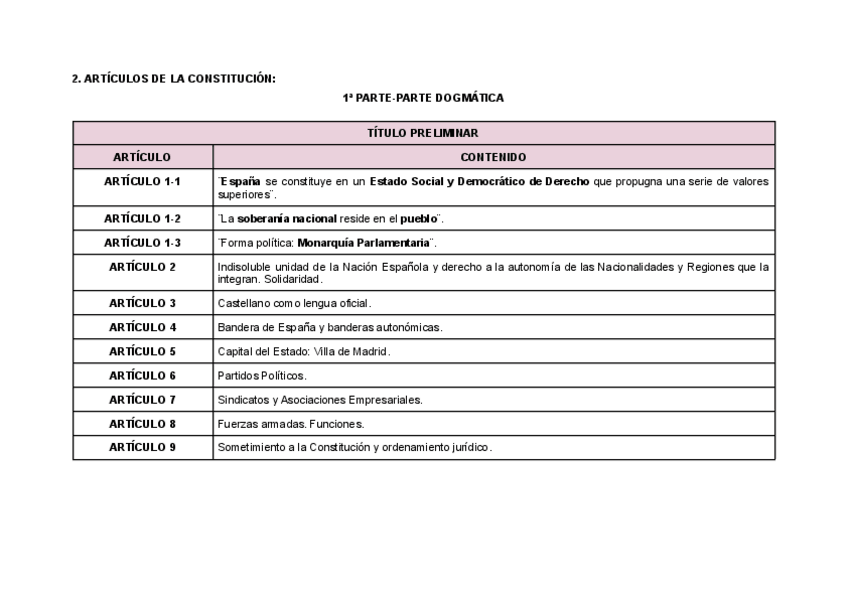 2. ARTÍCULOS DE LA CONSTITUCIÓN:

1ª PARTE-PARTE DOGMÁTICA

| TÍTULO PRELIMINAR | |
|---|---|
| ARTÍCULO | CONTENIDO |
| ARTÍCULO 1-1 | ¨España se constituye en un Estado Social y Democrático de Derecho que propugna una serie de valores superiores¨. |
| ARTÍCULO 1-2 | ¨La soberanía nacional reside en el pueblo¨. |
| ARTÍCULO 1-3 | ¨Forma política: Monarquía Parlamentaria¨. |
| ARTÍCULO 2 | Indisoluble unidad de la Nación Española y derecho a la autonomía de las Nacionalidades y Regiones que la integran. Solidaridad. |
| ARTÍCULO 3 | Castellano como lengua oficial. |
| ARTÍCULO 4 | Bandera de España y banderas autonómicas. |
| ARTÍCULO 5 | Capital del Estado: Villa de Madrid. |
| ARTÍCULO 6 | Partidos Políticos. |
| ARTÍCULO 7 | Sindicatos y Asociaciones Empresariales. |
| ARTÍCULO 8 | Fuerzas armadas. Funciones. |
| ARTÍCULO 9 | Sometimiento a la Constitución y ordenamiento jurídico. |